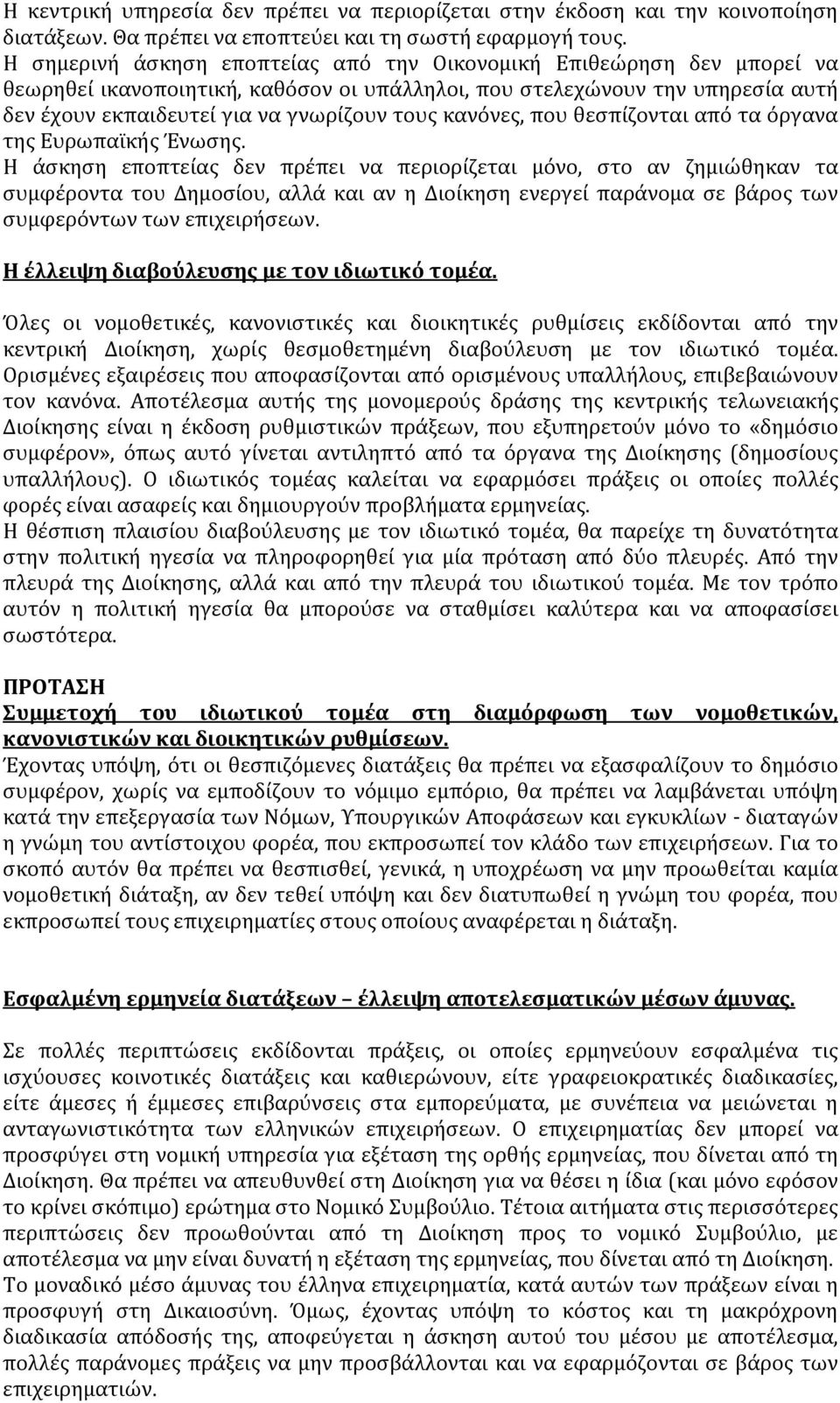 Η κεντρική υπηρεσία δεν πρέπει να περιορίζεται στην έκδοση και την κοινοποίηση διατάξεων. Θα πρέπει να εποπτεύει και τη σωστή εφαρμογή τους.
Η σημερινή άσκηση εποπτείας από την Οικονομική Επιθεώρηση δεν μπορεί να θεωρηθεί ικανοποιητική, καθόσον οι υπάλληλοι, που στελεχώνουν την υπηρεσία αυτή δεν έχουν εκπαιδευτεί για να γνωρίζουν τους κανόνες, που θεσπίζονται από τα όργανα της Ευρωπαϊκής Ένωσης.
Η άσκηση εποπτείας δεν πρέπει να περιορίζεται μόνο, στο αν ζημιώθηκαν τα συμφέροντα του Δημοσίου, αλλά και αν η Διοίκηση ενεργεί παράνομα σε βάρος των συμφερόντων των επιχειρήσεων.

Η έλλειψη διαβούλευσης με τον ιδιωτικό τομέα.

Όλες οι νομοθετικές, κανονιστικές και διοικητικές ρυθμίσεις εκδίδονται από την κεντρική Διοίκηση, χωρίς θεσμοθετημένη διαβούλευση με τον ιδιωτικό τομέα. Ορισμένες εξαιρέσεις που αποφασίζονται από ορισμένους υπαλλήλους, επιβεβαιώνουν τον κανόνα. Αποτέλεσμα αυτής της μονομερούς δράσης της κεντρικής τελωνειακής Διοίκησης είναι η έκδοση ρυθμιστικών πράξεων, που εξυπηρετούν μόνο το «δημόσιο συμφέρον», όπως αυτό γίνεται αντιληπτό από τα όργανα της Διοίκησης (δημοσίους υπαλλήλους). Ο ιδιωτικός τομέας καλείται να εφαρμόσει πράξεις οι οποίες πολλές φορές είναι ασαφείς και δημιουργούν προβλήματα ερμηνείας.
Η θέσπιση πλαισίου διαβούλευσης με τον ιδιωτικό τομέα, θα παρείχε τη δυνατότητα στην πολιτική ηγεσία να πληροφορηθεί για μία πρόταση από δύο πλευρές. Από την πλευρά της Διοίκησης, αλλά και από την πλευρά του ιδιωτικού τομέα. Με τον τρόπο αυτόν η πολιτική ηγεσία θα μπορούσε να σταθμίσει καλύτερα και να αποφασίσει σωστότερα.

ΠΡΟΤΑΣΗ
Συμμετοχή του ιδιωτικού τομέα στη διαμόρφωση των νομοθετικών, κανονιστικών και διοικητικών ρυθμίσεων.
Έχοντας υπόψη, ότι οι θεσπιζόμενες διατάξεις θα πρέπει να εξασφαλίζουν το δημόσιο συμφέρον, χωρίς να εμποδίζουν το νόμιμο εμπόριο, θα πρέπει να λαμβάνεται υπόψη κατά την επεξεργασία των Νόμων, Υπουργικών Αποφάσεων και εγκυκλίων - διαταγών η γνώμη του αντίστοιχου φορέα, που εκπροσωπεί τον κλάδο των επιχειρήσεων. Για το σκοπό αυτόν θα πρέπει να θεσπισθεί, γενικά, η υποχρέωση να μην προωθείται καμία νομοθετική διάταξη, αν δεν τεθεί υπόψη και δεν διατυπωθεί η γνώμη του φορέα, που εκπροσωπεί τους επιχειρηματίες στους οποίους αναφέρεται η διάταξη.

Εσφαλμένη ερμηνεία διατάξεων – έλλειψη αποτελεσματικών μέσων άμυνας.

Σε πολλές περιπτώσεις εκδίδονται πράξεις, οι οποίες ερμηνεύουν εσφαλμένα τις ισχύουσες κοινοτικές διατάξεις και καθιερώνουν, είτε γραφειοκρατικές διαδικασίες, είτε άμεσες ή έμμεσες επιβαρύνσεις στα εμπορεύματα, με συνέπεια να μειώνεται η ανταγωνιστικότητα των ελληνικών επιχειρήσεων. Ο επιχειρηματίας δεν μπορεί να προσφύγει στη νομική υπηρεσία για εξέταση της ορθής ερμηνείας, που δίνεται από τη Διοίκηση. Θα πρέπει να απευθυνθεί στη Διοίκηση για να θέσει η ίδια (και μόνο εφόσον το κρίνει σκόπιμο) ερώτημα στο Νομικό Συμβούλιο. Τέτοια αιτήματα στις περισσότερες περιπτώσεις δεν προωθούνται από τη Διοίκηση προς το νομικό Συμβούλιο, με αποτέλεσμα να μην είναι δυνατή η εξέταση της ερμηνείας, που δίνεται από τη Διοίκηση.
Το μοναδικό μέσο άμυνας του έλληνα επιχειρηματία, κατά αυτών των πράξεων είναι η προσφυγή στη Δικαιοσύνη. Όμως, έχοντας υπόψη το κόστος και τη μακρόχρονη διαδικασία απόδοσής της, αποφεύγεται η άσκηση αυτού του μέσου με αποτέλεσμα, πολλές παράνομες πράξεις να μην προσβάλλονται και να εφαρμόζονται σε βάρος των επιχειρηματιών.